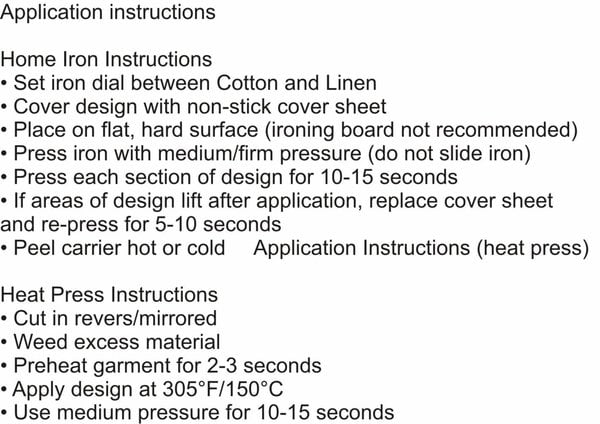 Application instructions

Home Iron Instructions
• Set iron dial between Cotton and Linen
• Cover design with non-stick cover sheet
• Place on flat, hard surface (ironing board not recommended)
• Press iron with medium/firm pressure (do not slide iron)
• Press each section of design for 10-15 seconds
• If areas of design lift after application, replace cover sheet and re-press for 5-10 seconds
• Peel carrier hot or cold Application Instructions (heat press)

Heat Press Instructions
• Cut in revers/mirrored
• Weed excess material
• Preheat garment for 2-3 seconds
• Apply design at 305°F/150°C
• Use medium pressure for 10-15 seconds